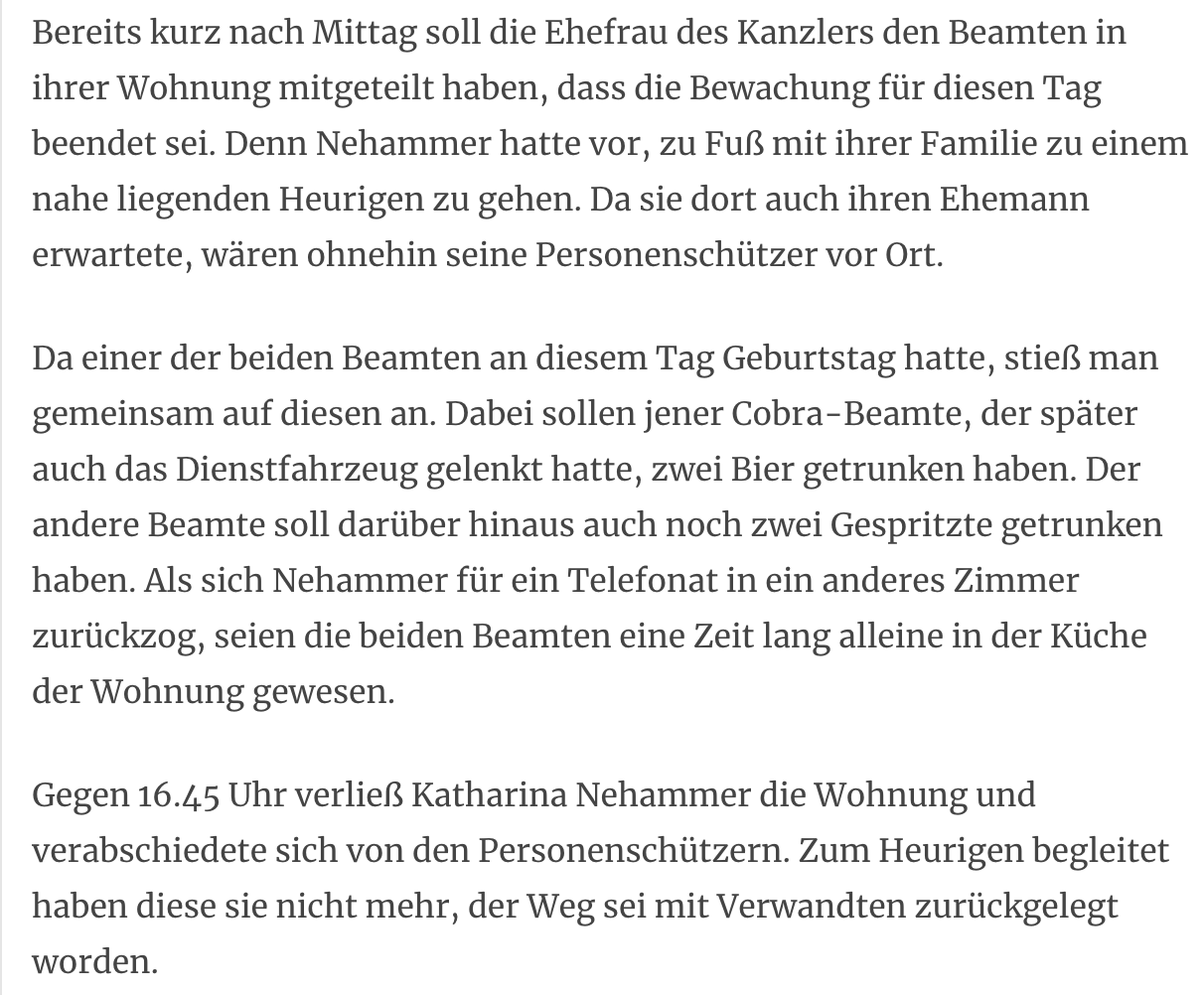 Bereits kurz nach Mittag soll die Ehefrau des Kanzlers den Beamten in ihrer Wohnung mitgeteilt haben, dass die Bewachung für diesen Tag beendet sei. Denn Nehammer hatte vor, zu Fuß mit ihrer Familie zu einem nahe liegenden Heurigen zu gehen. Da sie dort auch ihren Ehemann erwartete, wären ohnehin seine Personenschützer vor Ort.

Da einer der beiden Beamten an diesem Tag Geburtstag hatte, stieß man gemeinsam auf diesen an. Dabei sollen jener Cobra-Beamte, der später auch das Dienstfahrzeug gelenkt hatte, zwei Bier getrunken haben. Der andere Beamte soll darüber hinaus auch noch zwei Gespritzte getrunken haben. Als sich Nehammer für ein Telefonat in ein anderes Zimmer zurückzog, seien die beiden Beamten eine Zeit lang alleine in der Küche der Wohnung gewesen.

Gegen 16.45 Uhr verließ Katharina Nehammer die Wohnung und verabschiedete sich von den Personenschützern. Zum Heurigen begleitet haben diese sie nicht mehr, der Weg sei mit Verwandten zurückgelegt worden.